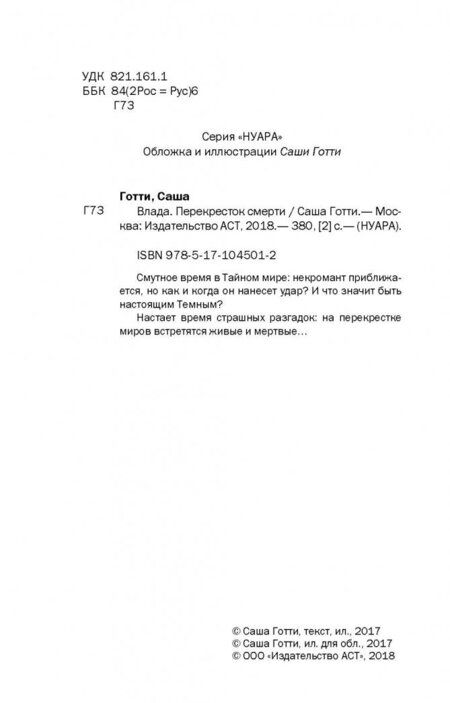 УДК 821.161.1
ББК 84(2Рос = Рус)6
Г73

Серия «НУАРА»
Обложка и иллюстрации Саши Готти

Готти, Саша
Г73 Влада. Перекресток смерти / Саша Готти.— Москва: Издательство АСТ, 2018.— 380, [2] с.— (НУАРА).

ISBN 978-5-17-104501-2

Смутное время в Тайном мире: некромант приближается, но как и когда он нанесет удар? И что значит быть настоящим Темным?

Настает время страшных разгадок: на перекрестке миров встретятся живые и мертвые…

© Саша Готти, текст, ил., 2017
© Саша Готти, ил. для обл., 2017
© ООО «Издательство АСТ», 2018